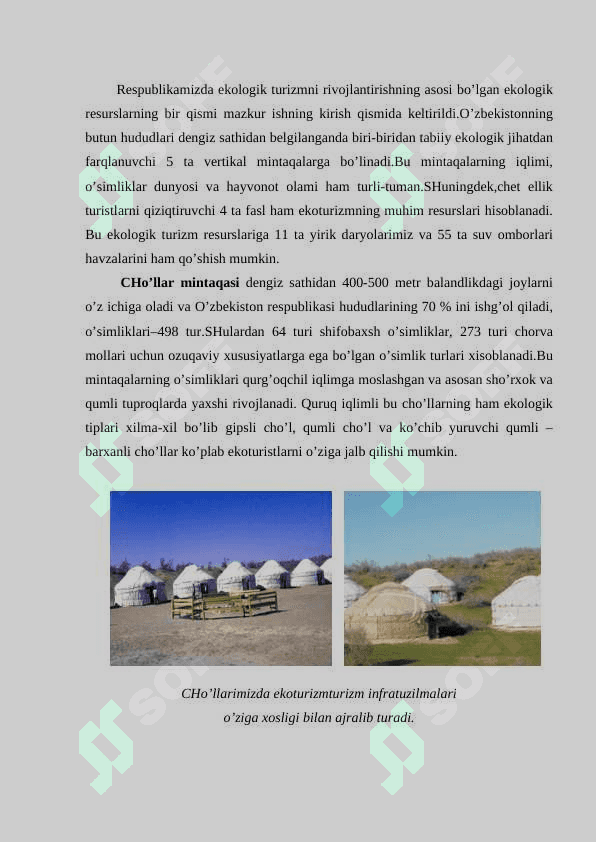 Respublikamizda ekologik turizmni rivojlantirishning asosi bo’lgan ekologik resurslarning bir qismi mazkur ishning kirish qismida keltirildi.O’zbekistonning butun hududlari dengiz sathidan belgilanganda biri-biridan tabiiy ekologik jihatdan farqlanuvchi 5 ta vertikal mintaqalarga bo’linadi.Bu mintaqalarning iqlimi, o’simliklar dunyosi va hayvonot olami ham turli-tuman.SHuningdek,chet ellik turistlarni qiziqtiruvchi 4 ta fasl ham ekoturizmning muhim resurslari hisoblanadi. Bu ekologik turizm resurslariga 11 ta yirik daryolarimiz va 55 ta suv omborlari havzalarini ham qo’shish mumkin.

CHo’llar mintaqasi dengiz sathidan 400-500 metr balandlikdagi joylarni o’z ichiga oladi va O’zbekiston respublikasi hududlarining 70 % ini ishg’ol qiladi, o’simliklari–498 tur.SHulardan 64 turi shifobaxsh o’simliklar, 273 turi chorva mollari uchun ozuqaviy xususiyatlarga ega bo’lgan o’simlik turlari xisoblanadi.Bu mintaqalarning o’simliklari qurg’oqchil iqlimga moslashgan va asosan sho’rxok va qumli tuproqlarda yaxshi rivojlanadi. Quruq iqlimli bu cho’llarning ham ekologik tiplari xilma-xil bo’lib gipsli cho’l, qumli cho’l va ko’chib yuruvchi qumli – barxanli cho’llar ko’plab ekoturistlarni o’ziga jalb qilishi mumkin.

CHo’llarimizda ekoturizmturizm infratuzilmalari o’ziga xosligi bilan ajralib turadi.